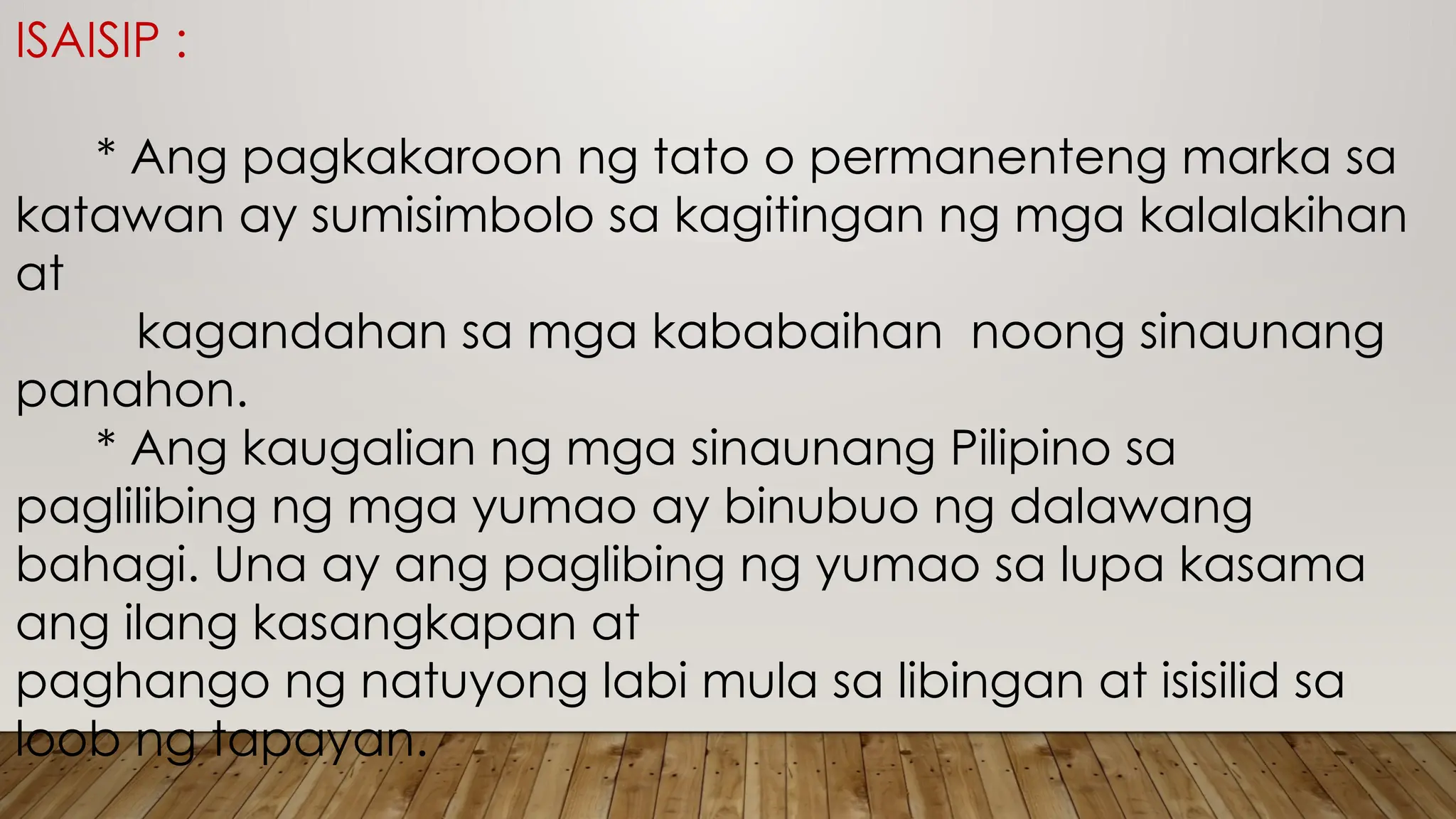 ISAISIP :

* Ang pagkakaroon ng tato o permanenteng marka sa katawan ay sumisimbolo sa kagitingan ng mga kalalakihan at kagandahan sa mga kababaihan noong sinaunang panahon.

* Ang kaugalian ng mga sinaunang Pilipino sa paglilibing ng mga yumao ay binubuo ng dalawang bahagi. Una ay ang paglibing ng yumao sa lupa kasama ang ilang kasangkapan at paghango ng natuyong labi mula sa libingan at isisilid sa loob ng tapayan.